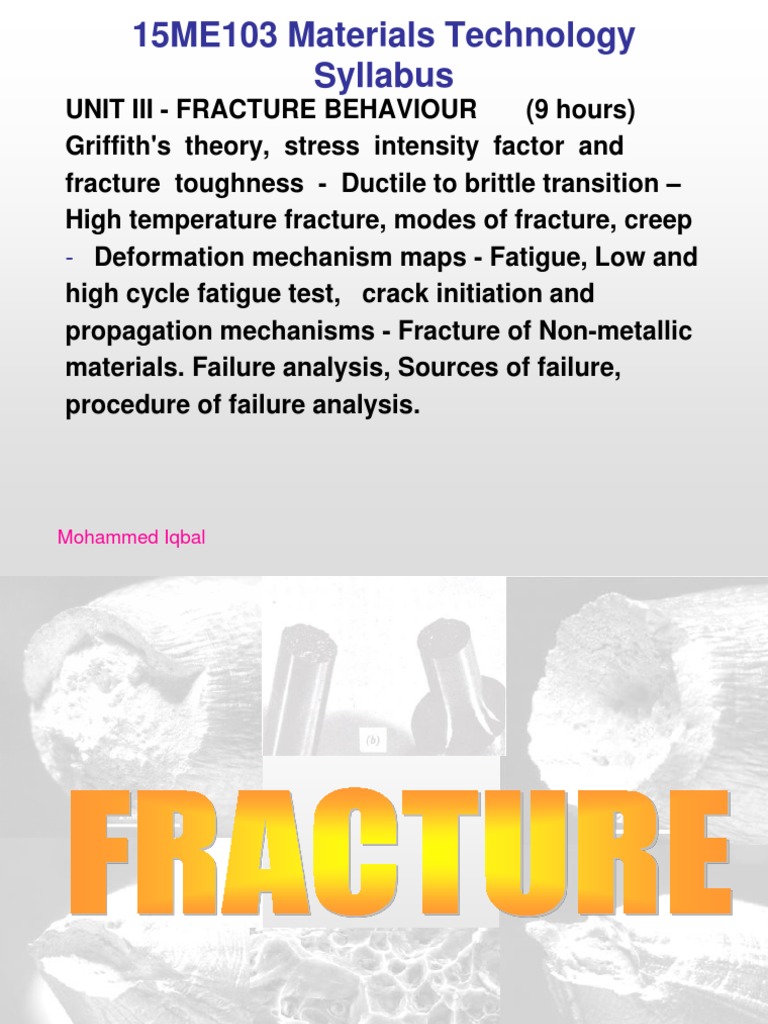 15ME103 Materials Technology Syllabus

UNIT III - FRACTURE BEHAVIOUR (9 hours) Griffith's theory, stress intensity factor and fracture toughness - Ductile to brittle transition – High temperature fracture, modes of fracture, creep - Deformation mechanism maps - Fatigue, Low and high cycle fatigue test, crack initiation and propagation mechanisms - Fracture of Non-metallic materials. Failure analysis, Sources of failure, procedure of failure analysis.

Mohammed Iqbal

(b)

FRACTURE